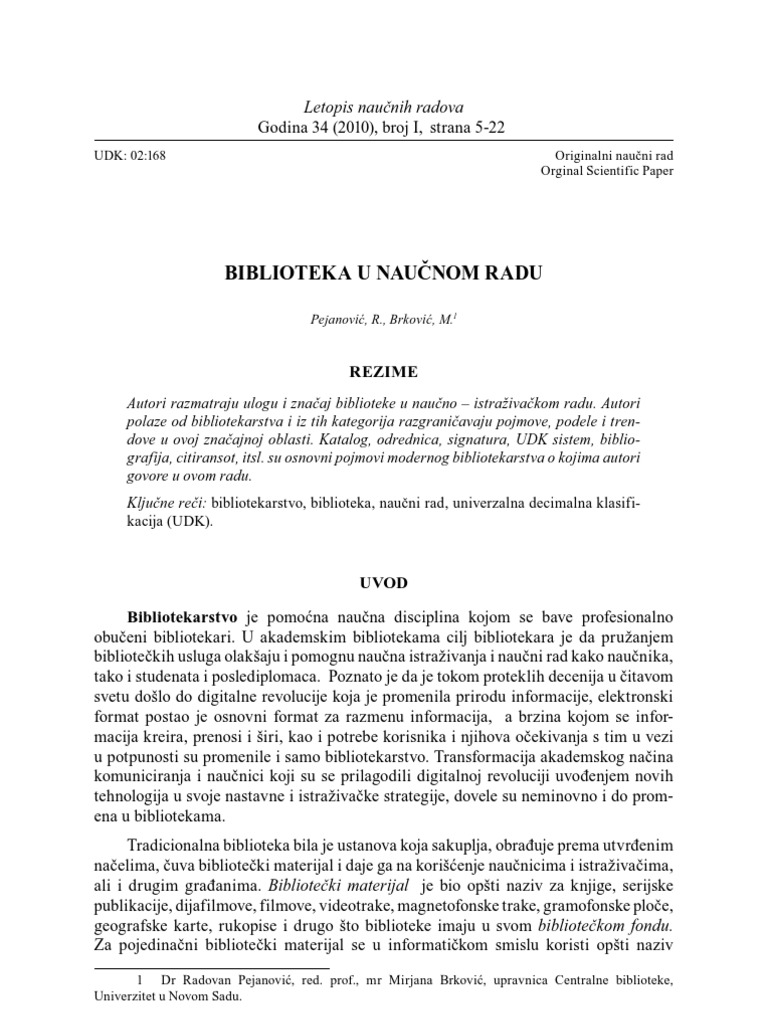 Letopis naučnih radova
Godina 34 (2010), broj I, strana 5-22

UDK: 02:168

Originalni naučni rad
Orginal Scientific Paper

BIBLIOTEKA U NAUČNOM RADU

Pejanović, R., Brković, M.$^1$

REZIME

Autori razmatraju ulogu i značaj biblioteke u naučno – istraživačkom radu. Autori polaze od bibliotekarstva i iz tih kategorija razgraničavaju pojmove, podele i trendove u ovoj značajnoj oblasti. Katalog, odrednica, signatura, UDK sistem, bibliografija, citiransot, itsl. su osnovni pojmovi modernog bibliotekarstva o kojima autori govore u ovom radu.

Ključne reči: bibliotekarstvo, biblioteka, naučni rad, univerzalna decimalna klasifikacija (UDK).

UVOD

Bibliotekarstvo je pomoćna naučna disciplina kojom se bave profesionalno obučeni bibliotekari. U akademskim bibliotekama cilj bibliotekara je da pružanjem bibliotečkih usluga olakšaju i pomognu naučna istraživanja i naučni rad kako naučnika, tako i studenata i poslediplomaca. Poznato je da je tokom proteklih decenija u čitavom svetu došlo do digitalne revolucije koja je promenila prirodu informacije, elektronski format postao je osnovni format za razmenu informacija, a brzina kojom se informacija kreira, prenosi i širi, kao i potrebe korisnika i njihova očekivanja s tim u vezi u potpunosti su promenile i samo bibliotekarstvo. Transformacija akademskog načina komuniciranja i naučnici koji su se prilagodili digitalnoj revoluciji uvođenjem novih tehnologija u svoje nastavne i istraživačke strategije, dovele su neminovno i do promena u bibliotekama.

Tradicionalna biblioteka bila je ustanova koja sakuplja, obrađuje prema utvrđenim načelima, čuva bibliotečki materijal i daje ga na korišćenje naučnicima i istraživačima, ali i drugim građanima. Bibliotečki materijal je bio opšti naziv za knjige, serijske publikacije, dijafilmove, filmove, videotrake, magnetofonske trake, gramofonske ploče, geografske karte, rukopise i drugo što biblioteke imaju u svom bibliotečkom fondu. Za pojedinačni bibliotečki materijal se u informatičkom smislu koristi opšti naziv

1 Dr Radovan Pejanović, red. prof., mr Mirjana Brković, upravnica Centralne biblioteke, Univerzitet u Novom Sadu.